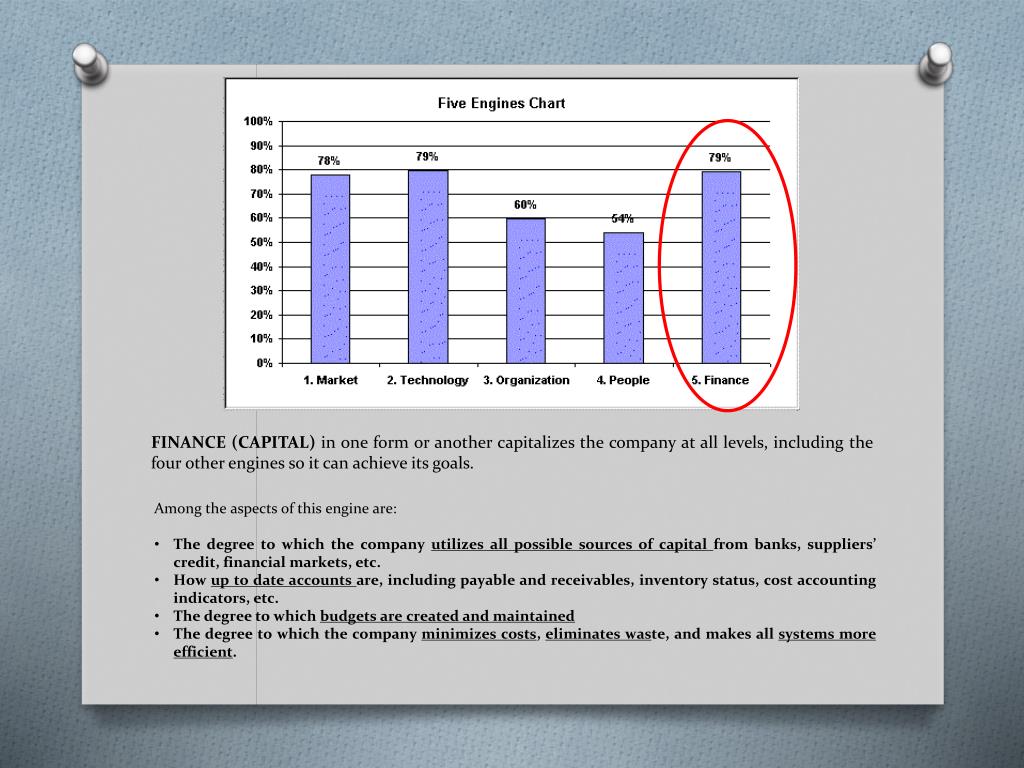 Five Engines Chart

100%
90%
80%
70%
60%
50%
40%
30%
20%
10%
0%

78%
79%
60%
54%
79%

1. Market
2. Technology
3. Organization
4. People
5. Finance

FINANCE (CAPITAL) in one form or another capitalizes the company at all levels, including the four other engines so it can achieve its goals.

Among the aspects of this engine are:

• The degree to which the company utilizes all possible sources of capital from banks, suppliers' credit, financial markets, etc.
• How up to date accounts are, including payable and receivables, inventory status, cost accounting indicators, etc.
• The degree to which budgets are created and maintained
• The degree to which the company minimizes costs, eliminates waste, and makes all systems more efficient.